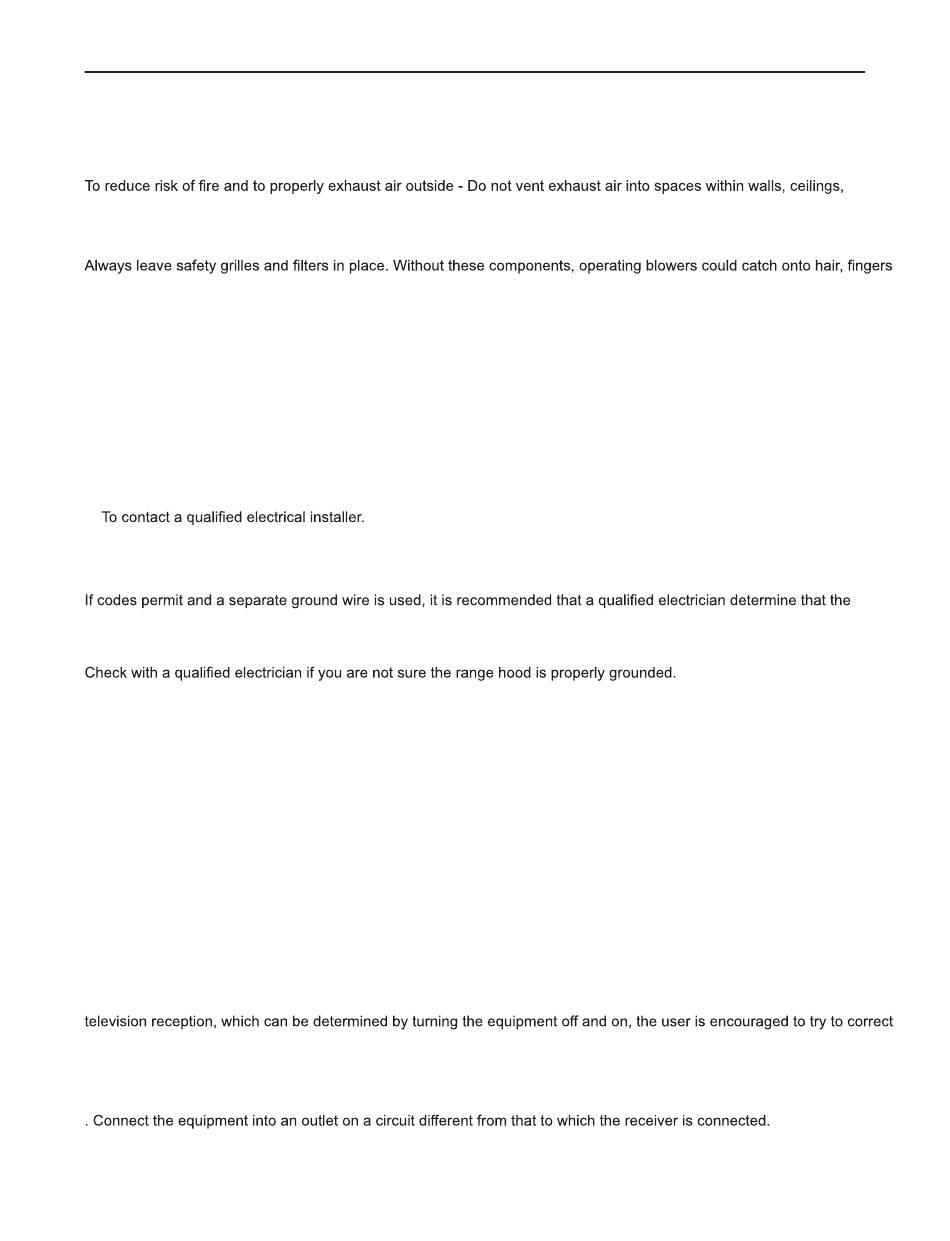 To reduce risk of fire and to properly exhaust air outside - Do not vent exhaust air into spaces within walls, ceilings,

Always leave safety grilles and filters in place. Without these components, operating blowers could catch onto hair, fingers

To contact a qualified electrical installer.

If codes permit and a separate ground wire is used, it is recommended that a qualified electrician determine that the

Check with a qualified electrician if you are not sure the range hood is properly grounded.

television reception, which can be determined by turning the equipment off and on, the user is encouraged to try to correct

. Connect the equipment into an outlet on a circuit different from that to which the receiver is connected.